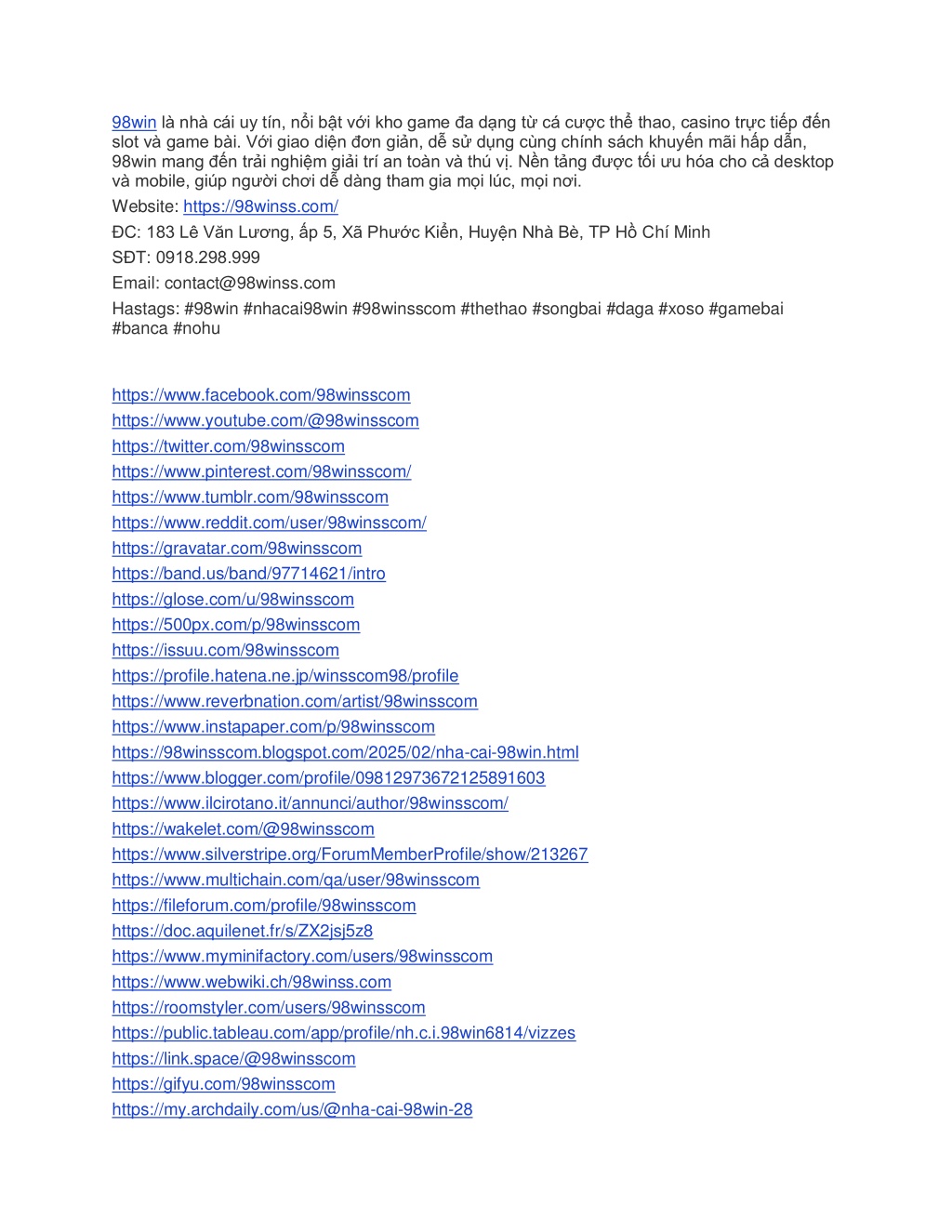 98win là nhà cái uy tín, nổi bật với kho game đa dạng từ cá cược thể thao, casino trực tiếp đến slot và game bài. Với giao diện đơn giản, dễ sử dụng cùng chính sách khuyến mãi hấp dẫn, 98win mang đến trải nghiệm giải trí an toàn và thú vị. Nền tảng được tối ưu hóa cho cả desktop và mobile, giúp người chơi dễ dàng tham gia mọi lúc, mọi nơi.

Website: https://98winss.com/

ĐC: 183 Lê Văn Lương, ấp 5, Xã Phước Kiển, Huyện Nhà Bè, TP Hồ Chí Minh

SĐT: 0918.298.999

Email: contact@98winss.com

Hastags: #98win #nhacai98win #98winsscom #thethao #songbai #daga #xoso #gamebai #banca #nohu

https://www.facebook.com/98winsscom
https://www.youtube.com/@98winsscom
https://twitter.com/98winsscom
https://www.pinterest.com/98winsscom/
https://www.tumblr.com/98winsscom
https://www.reddit.com/user/98winsscom/
https://gravatar.com/98winsscom
https://band.us/band/97714621/intro
https://glose.com/u/98winsscom
https://500px.com/p/98winsscom
https://issuu.com/98winsscom
https://profile.hatena.ne.jp/winsscom98/profile
https://www.reverbnation.com/artist/98winsscom
https://www.instapaper.com/p/98winsscom
https://98winsscom.blogspot.com/2025/02/nha-cai-98win.html
https://www.blogger.com/profile/09812973672125891603
https://www.ilcirotano.it/annunci/author/98winsscom/
https://wakelet.com/@98winsscom
https://www.silverstripe.org/ForumMemberProfile/show/213267
https://www.multichain.com/qa/user/98winsscom
https://fileforum.com/profile/98winsscom
https://doc.aquilenet.fr/s/ZX2jsj5z8
https://www.myminifactory.com/users/98winsscom
https://www.webwiki.ch/98winss.com
https://roomstyler.com/users/98winsscom
https://public.tableau.com/app/profile/nh.c.i.98win6814/vizzes
https://link.space/@98winsscom
https://gifyu.com/98winsscom
https://my.archdaily.com/us/@nha-cai-98win-28